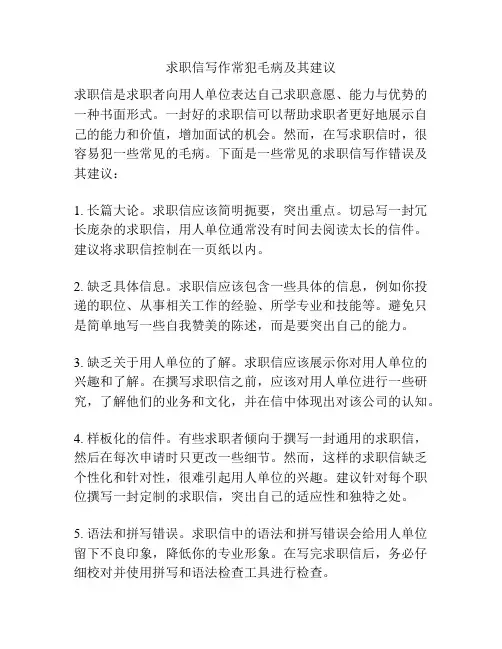 求职信写作常犯毛病及其建议

求职信是求职者向用人单位表达自己求职意愿、能力与优势的一种书面形式。一封好的求职信可以帮助求职者更好地展示自己的能力和价值，增加面试的机会。然而，在写求职信时，很容易犯一些常见的毛病。下面是一些常见的求职信写作错误及其建议：

1. 长篇大论。求职信应该简明扼要，突出重点。切忌写一封冗长庞杂的求职信，用人单位通常没有时间去阅读太长的信件。建议将求职信控制在一页纸以内。

2. 缺乏具体信息。求职信应该包含一些具体的信息，例如你投递的职位、从事相关工作的经验、所学专业和技能等。避免只是简单地写一些自我赞美的陈述，而是要突出自己的能力。

3. 缺乏关于用人单位的了解。求职信应该展示你对用人单位的兴趣和了解。在撰写求职信之前，应该对用人单位进行一些研究，了解他们的业务和文化，并在信中体现出对该公司的认知。

4. 样板化的信件。有些求职者倾向于撰写一封通用的求职信，然后在每次申请时只更改一些细节。然而，这样的求职信缺乏个性化和针对性，很难引起用人单位的兴趣。建议针对每个职位撰写一封定制的求职信，突出自己的适应性和独特之处。

5. 语法和拼写错误。求职信中的语法和拼写错误会给用人单位留下不良印象，降低你的专业形象。在写完求职信后，务必仔细校对并使用拼写和语法检查工具进行检查。